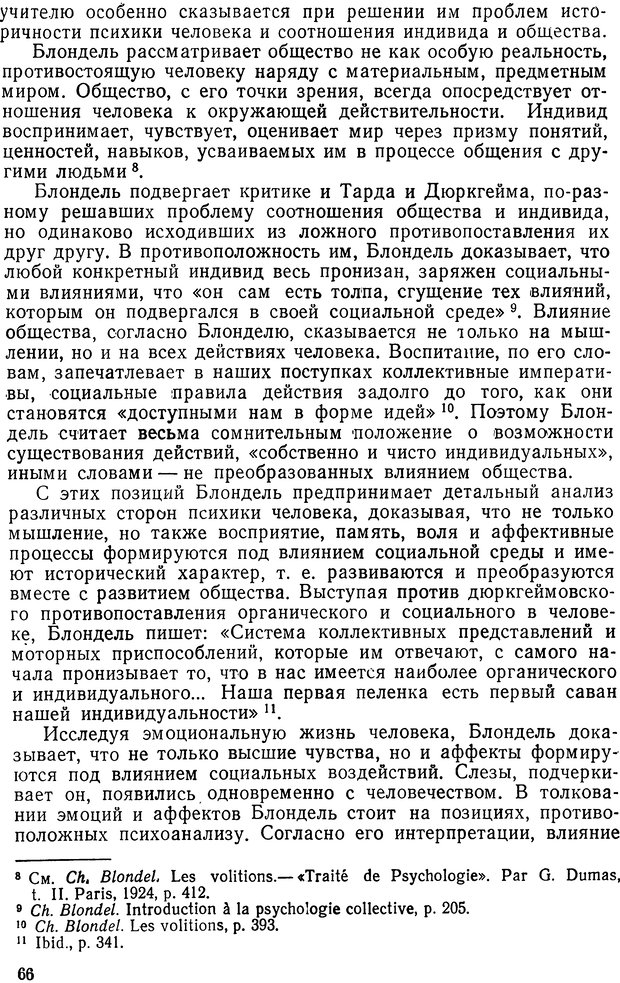 учителю особенно сказывается при решении им проблем историчности психики человека и соотношения индивида и общества.

Блондель рассматривает общество не как особую реальность, противостоящую человеку наряду с материальным, предметным миром. Общество, с его точки зрения, всегда опосредствует отношения человека к окружающей действительности. Индивид воспринимает, чувствует, оценивает мир через призму понятий, ценностей, навыков, усваиваемых им в процессе общения с другими людьми $^8$.

Блондель подвергает критике и Тарда и Дюркгейма, по-разному решавших проблему соотношения общества и индивида, но одинаково исходивших из ложного противопоставления их друг другу. В противоположность им, Блондель доказывает, что любой конкретный индивид весь пронизан, заряжен социальными влияниями, что «он сам есть толпа, сгущение тех влияний, которым он подвергался в своей социальной среде» $^9$. Влияние общества, согласно Блонделю, сказывается не только на мышлении, но и на всех действиях человека. Воспитание, по его словам, запечатлевает в наших поступках коллективные императивы, социальные правила действия задолго до того, как они становятся «доступными нам в форме идей» $^{10}$. Поэтому Блондель считает весьма сомнительным положение о возможности существования действий, «собственно и чисто индивидуальных», иными словами — не преобразованных влиянием общества.

С этих позиций Блондель предпринимает детальный анализ различных сторон психики человека, доказывая, что не только мышление, но также восприятие, память, воля и аффективные процессы формируются под влиянием социальной среды и имеют исторический характер, т. е. развиваются и преобразуются вместе с развитием общества. Выступая против дюркгеймовского противопоставления органического и социального в человеке, Блондель пишет: «Система коллективных представлений и моторных приспособлений, которые им отвечают, с самого начала пронизывает то, что в нас имеется наиболее органического и индивидуального... Наша первая пеленка есть первый саван нашей индивидуальности» $^{11}$.

Исследуя эмоциональную жизнь человека, Блондель доказывает, что не только высшие чувства, но и аффекты формируются под влиянием социальных воздействий. Слезы, подчеркивает он, появились одновременно с человечеством. В толковании эмоций и аффектов Блондель стоит на позициях, противоположных психоанализу. Согласно его интерпретации, влияние

$^8$ См. Ch. Blondel. Les volitions.— «Traité de Psychologie». Par G. Dumas, t. II. Paris, 1924, p. 412.
$^9$ Ch. Blondel. Introduction à la psychologie collective, p. 205.
$^{10}$ Ch. Blondel. Les volitions, p. 393.
$^{11}$ Ibid., p. 341.

66